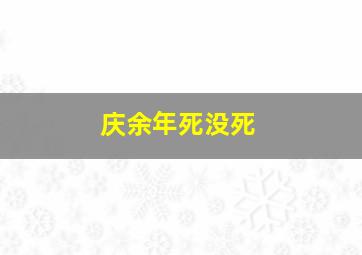 庆余年死没死